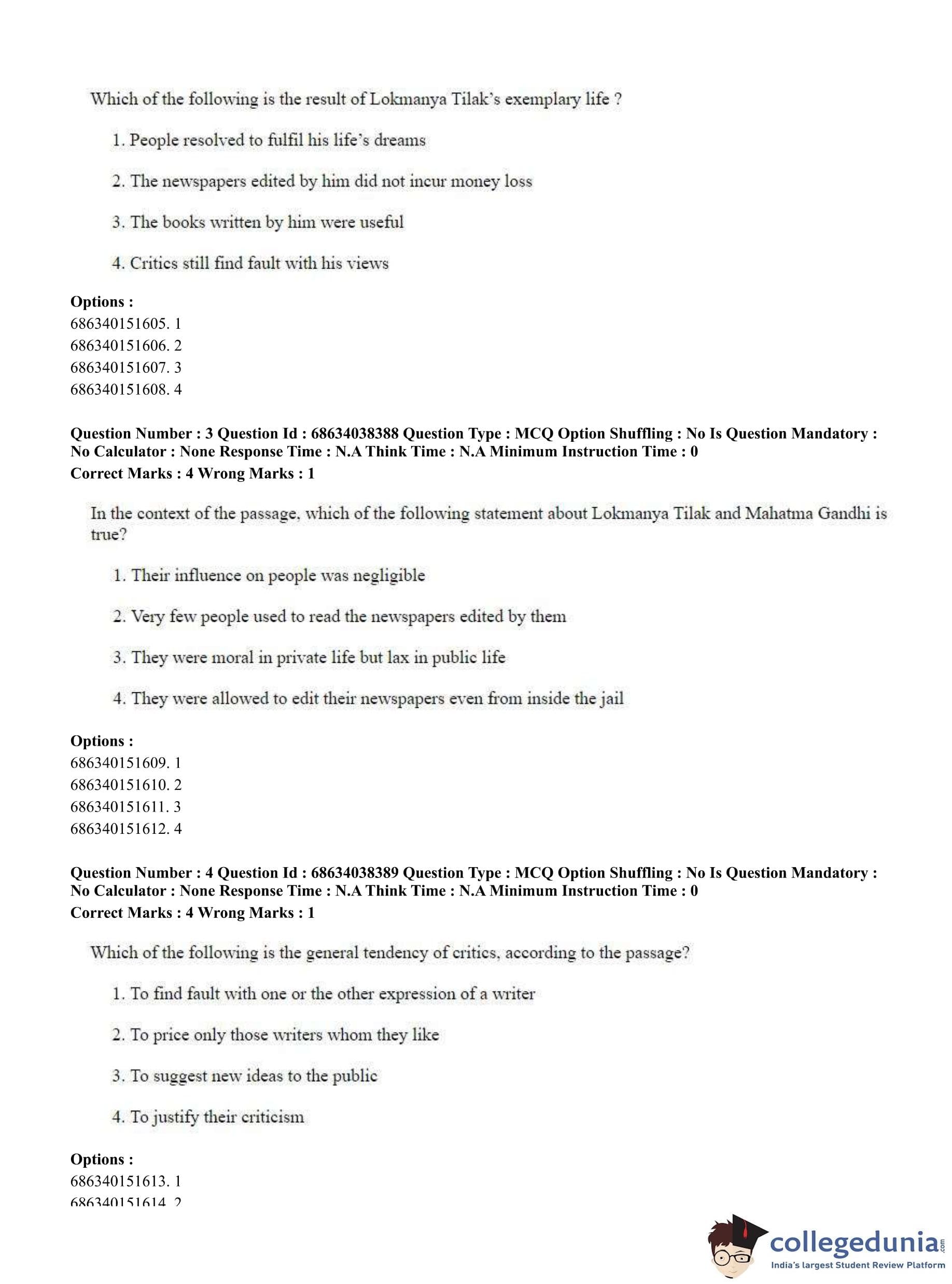 Which of the following is the result of Lokmanya Tilak's exemplary life ?

1. People resolved to fulfil his life's dreams

2. The newspapers edited by him did not incur money loss

3. The books written by him were useful

4. Critics still find fault with his views

**Options :**
686340151605. 1
686340151606. 2
686340151607. 3
686340151608. 4

**Question Number : 3 Question Id : 68634038388 Question Type : MCQ Option Shuffling : No Is Question Mandatory : No Calculator : None Response Time : N.A Think Time : N.A Minimum Instruction Time : 0**
**Correct Marks : 4 Wrong Marks : 1**

In the context of the passage, which of the following statement about Lokmanya Tilak and Mahatma Gandhi is true?

1. Their influence on people was negligible

2. Very few people used to read the newspapers edited by them

3. They were moral in private life but lax in public life

4. They were allowed to edit their newspapers even from inside the jail

**Options :**
686340151609. 1
686340151610. 2
686340151611. 3
686340151612. 4

**Question Number : 4 Question Id : 68634038389 Question Type : MCQ Option Shuffling : No Is Question Mandatory : No Calculator : None Response Time : N.A Think Time : N.A Minimum Instruction Time : 0**
**Correct Marks : 4 Wrong Marks : 1**

Which of the following is the general tendency of critics, according to the passage?

1. To find fault with one or the other expression of a writer

2. To price only those writers whom they like

3. To suggest new ideas to the public

4. To justify their criticism

**Options :**
686340151613. 1
686340151614. 2

collegedunia.com
India's largest Student Review Platform